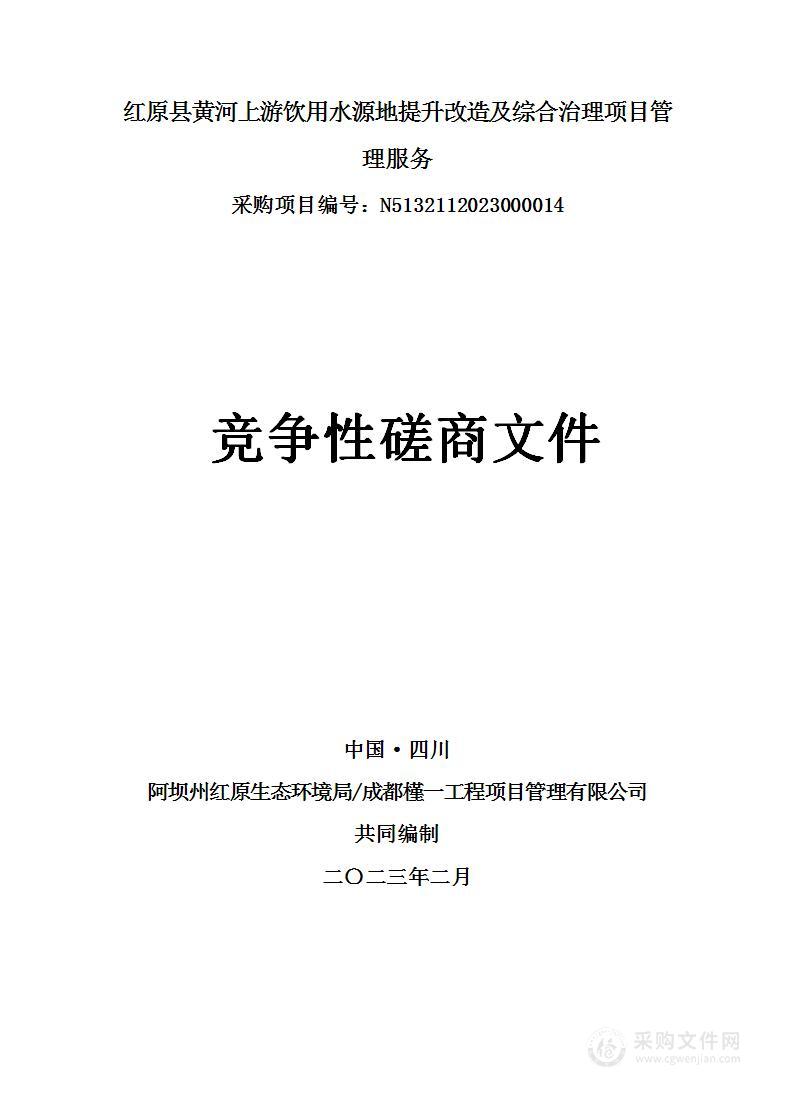 红原县黄河上游饮用水源地提升改造及综合治理项目管理服务

采购项目编号：N5132112023000014

竞争性磋商文件

中国·四川

阿坝州红原生态环境局/成都槿一工程项目管理有限公司

共同编制

二〇二三年二月

采购文件网
www.cgwenjian.com